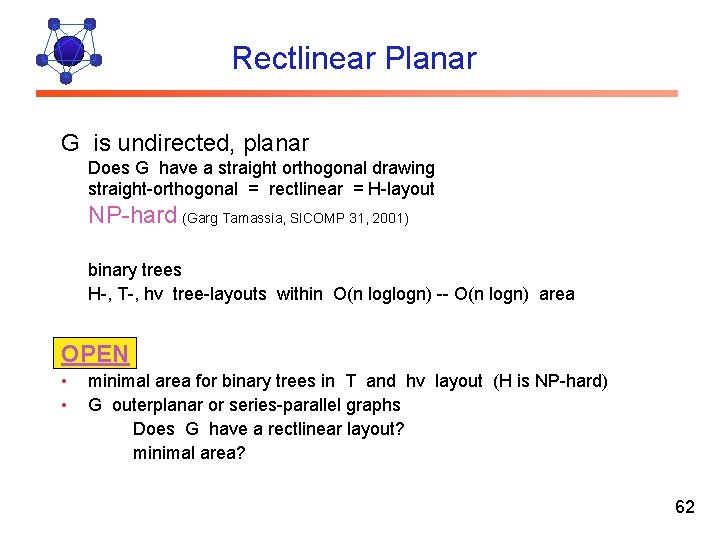 Rectlinear Planar

G is undirected, planar

Does G have a straight orthogonal drawing

straight-orthogonal = rectlinear = H-layout

NP-hard (Garg Tamassia, SICOMP 31, 2001)

binary trees

H-, T-, hv tree-layouts within O(n loglogn) -- O(n logn) area

OPEN

• minimal area for binary trees in T and hv layout (H is NP-hard)

• G outerplanar or series-parallel graphs

Does G have a rectlinear layout?

minimal area?

62